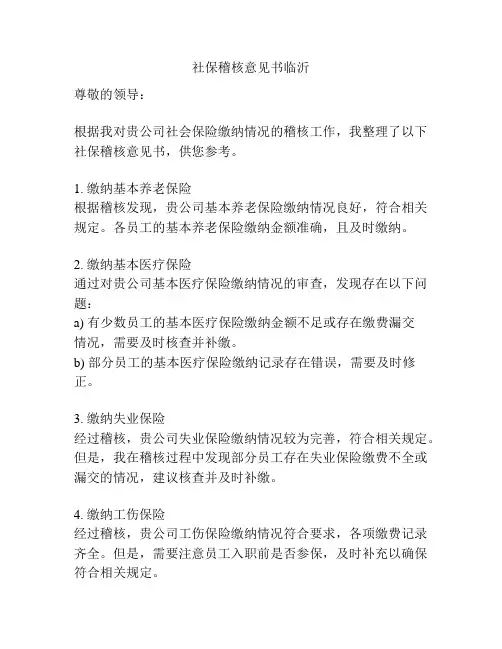 社保稽核意见书临沂

尊敬的领导：

根据我对贵公司社会保险缴纳情况的稽核工作，我整理了以下社保稽核意见书，供您参考。

1. 缴纳基本养老保险
根据稽核发现，贵公司基本养老保险缴纳情况良好，符合相关规定。各员工的基本养老保险缴纳金额准确，且及时缴纳。

2. 缴纳基本医疗保险
通过对贵公司基本医疗保险缴纳情况的审查，发现存在以下问题：
a) 有少数员工的基本医疗保险缴纳金额不足或存在缴费漏交情况，需要及时核查并补缴。
b) 部分员工的基本医疗保险缴纳记录存在错误，需要及时修正。

3. 缴纳失业保险
经过稽核，贵公司失业保险缴纳情况较为完善，符合相关规定。但是，我在稽核过程中发现部分员工存在失业保险缴费不全或漏交的情况，建议核查并及时补缴。

4. 缴纳工伤保险
经过稽核，贵公司工伤保险缴纳情况符合要求，各项缴费记录齐全。但是，需要注意员工入职前是否参保，及时补充以确保符合相关规定。